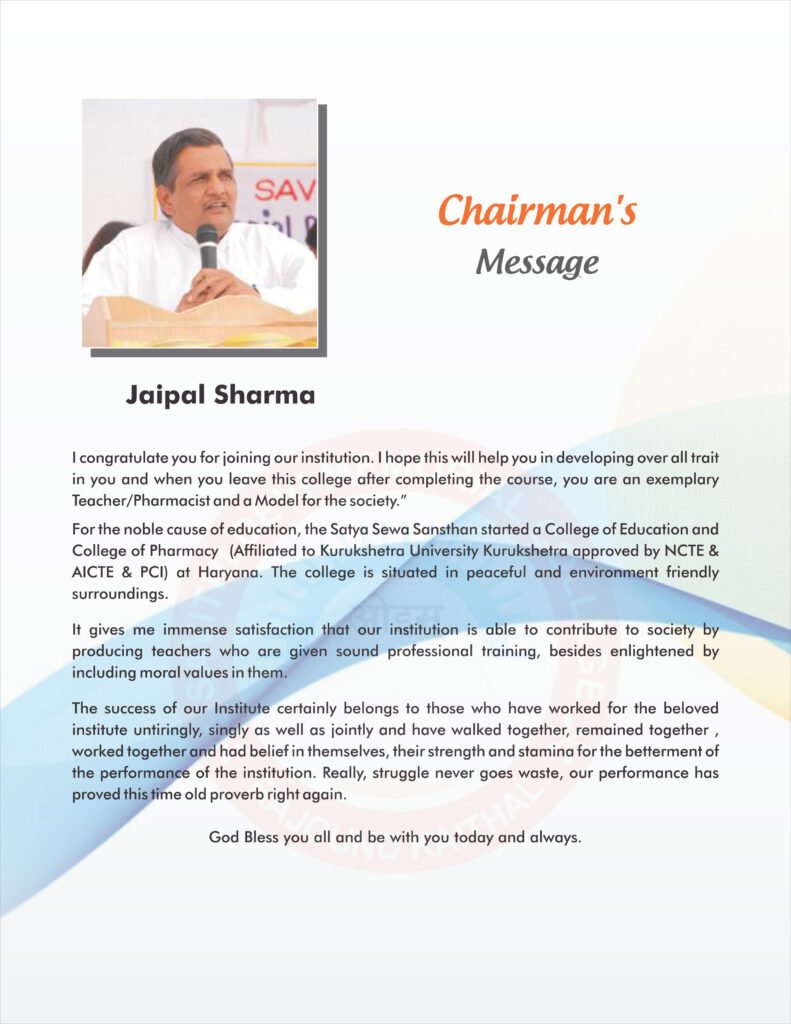 SAV

Chairman's
Message

Jaipal Sharma

I congratulate you for joining our institution. I hope this will help you in developing over all trait in you and when you leave this college after completing the course, you are an exemplary Teacher/Pharmacist and a Model for the society."

For the noble cause of education, the Satya Sewa Sansthan started a College of Education and College of Pharmacy (Affiliated to Kurukshetra University Kurukshetra approved by NCTE & AICTE & PCI) at Haryana. The college is situated in peaceful and environment friendly surroundings.

It gives me immense satisfaction that our institution is able to contribute to society by producing teachers who are given sound professional training, besides enlightened by including moral values in them.

The success of our Institute certainly belongs to those who have worked for the beloved institute untiringly, singly as well as jointly and have walked together, remained together , worked together and had belief in themselves, their strength and stamina for the betterment of the performance of the institution. Really, struggle never goes waste, our performance has proved this time old proverb right again.

God Bless you all and be with you today and always.